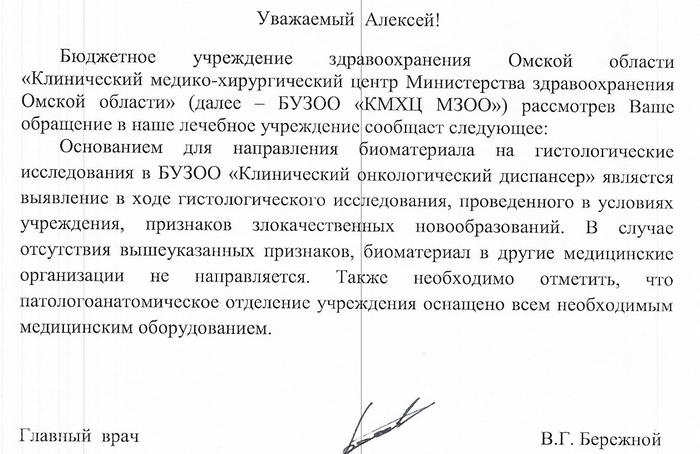 Уважаемый Алексей!

Бюджетное учреждение здравоохранения Омской области «Клинический медико-хирургический центр Министерства здравоохранения Омской области» (далее – БУЗОО «КМХЦ МЗОО») рассмотрев Ваше обращение в наше лечебное учреждение сообщает следующее:

Основанием для направления биоматериала на гистологические исследования в БУЗОО «Клинический онкологический диспансер» является выявление в ходе гистологического исследования, проведенного в условиях учреждения, признаков злокачественных новообразований. В случае отсутствия вышеуказанных признаков, биоматериал в другие медицинские организации не направляется. Также необходимо отметить, что патологоанатомическое отделение учреждения оснащено всем необходимым медицинским оборудованием.

Главный врач

В.Г. Бережной